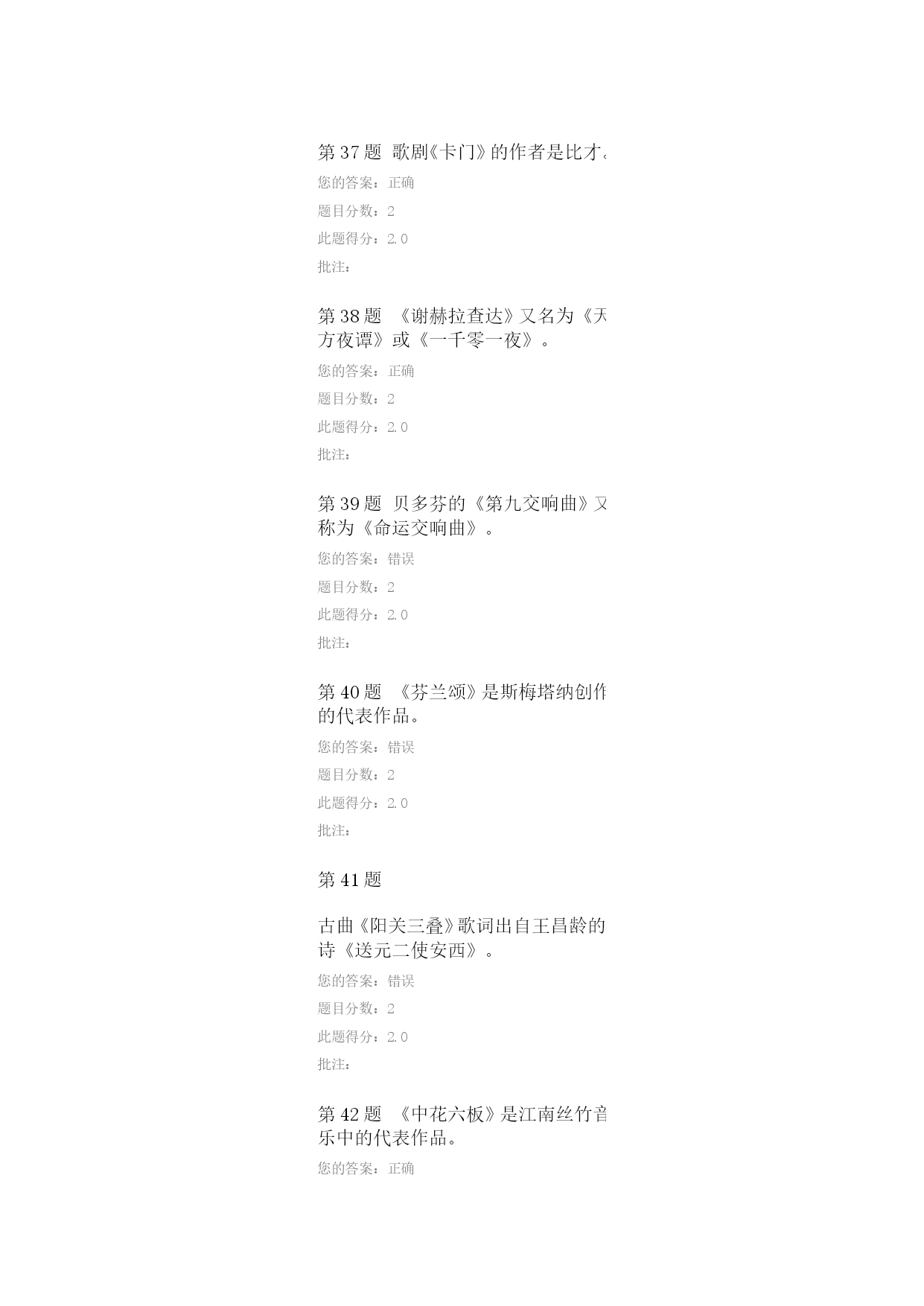 第 37 题 歌剧《卡门》的作者是比才。

您的答案：正确

题目分数：2

此题得分：2.0

批注：

第 38 题 《谢赫拉查达》又名为《天方夜谭》或《一千零一夜》。

您的答案：正确

题目分数：2

此题得分：2.0

批注：

第 39 题 贝多芬的《第九交响曲》又称为《命运交响曲》。

您的答案：错误

题目分数：2

此题得分：2.0

批注：

第 40 题 《芬兰颂》是斯梅塔纳创作的代表作品。

您的答案：错误

题目分数：2

此题得分：2.0

批注：

第 41 题

古曲《阳关三叠》歌词出自王昌龄的诗《送元二使安西》。

您的答案：错误

题目分数：2

此题得分：2.0

批注：

第 42 题 《中花六板》是江南丝竹音乐中的代表作品。

您的答案：正确